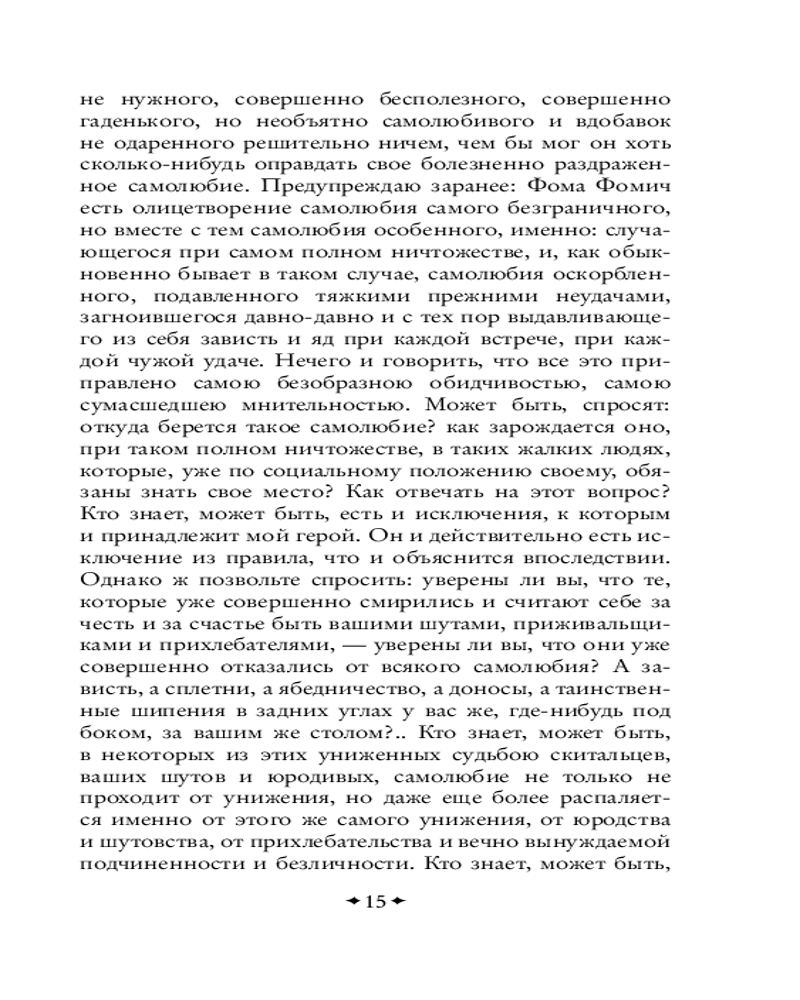 не нужного, совершенно бесполезного, совершенно гаденького, но необъятно самолюбивого и вдобавок не одаренного решительно ничем, чем бы мог он хоть сколько-нибудь оправдать свое болезненно раздраженное самолюбие. Предупреждаю заранее: Фома Фомич есть олицетворение самолюбия самого безграничного, но вместе с тем самолюбия особенного, именно: случающегося при самом полном ничтожестве, и, как обыкновенно бывает в таком случае, самолюбия оскорбленного, подавленного тяжкими прежними неудачами, загноившегося давно-давно и с тех пор выдавливающего из себя зависть и яд при каждой встрече, при каждой чужой удаче. Нечего и говорить, что все это приправлено самою безобразною обидчивостью, самою сумасшедшею мнительностью. Может быть, спросят: откуда берется такое самолюбие? как зарождается оно, при таком полном ничтожестве, в таких жалких людях, которые, уже по социальному положению своему, обязаны знать свое место? Как отвечать на этот вопрос? Кто знает, может быть, есть и исключения, к которым и принадлежит мой герой. Он и действительно есть исключение из правила, что и объяснится впоследствии. Однако ж позвольте спросить: уверены ли вы, что те, которые уже совершенно смирились и считают себе за честь и за счастье быть вашими шутами, приживальщиками и прихлебателями, — уверены ли вы, что они уже совершенно отказались от всякого самолюбия? А зависть, а сплетни, а ябедничество, а доносы, а таинственные шипения в задних углах у вас же, где-нибудь под боком, за вашим же столом?.. Кто знает, может быть, в некоторых из этих униженных судьбою скитальцев, ваших шутов и юродивых, самолюбие не только не проходит от унижения, но даже еще более распаляется именно от этого же самого унижения, от юродства и шутовства, от прихлебательства и вечно вынуждаемой подчиненности и безличности. Кто знает, может быть,

15